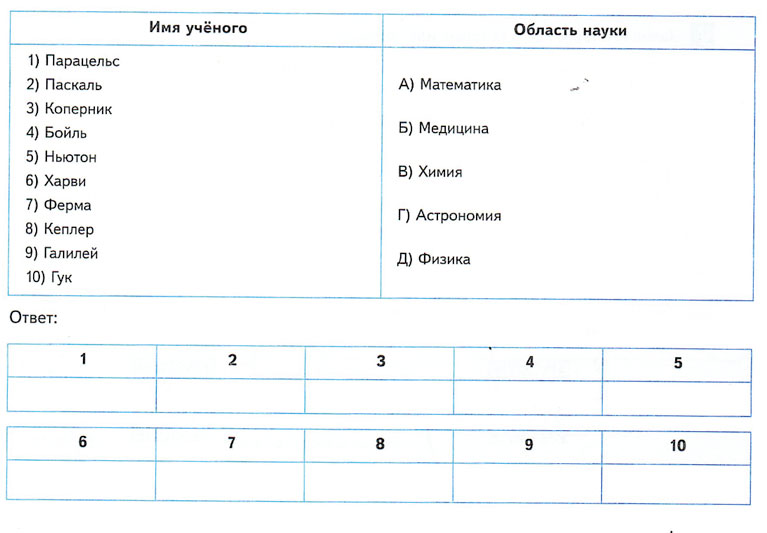 | Имя учёного | Область науки |
|---|---|
| 1) Парацельс<br>2) Паскаль<br>3) Коперник<br>4) Бойль<br>5) Ньютон<br>6) Харви<br>7) Ферма<br>8) Кеплер<br>9) Галилей<br>10) Гук | А) Математика<br>Б) Медицина<br>В) Химия<br>Г) Астрономия<br>Д) Физика |

Ответ:

| 1 | 2 | 3 | 4 | 5 |
|---|---|---|---|---|
| | | | | |

| 6 | 7 | 8 | 9 | 10 |
|---|---|---|---|---|
| | | | | |